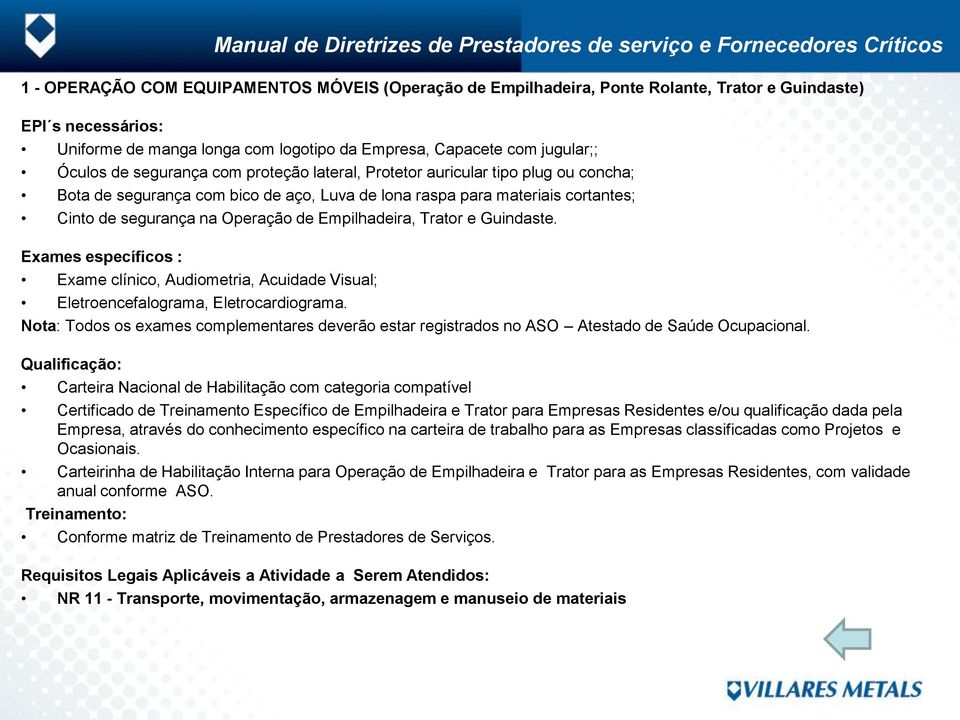 Manual de Diretrizes de Prestadores de serviço e Fornecedores Críticos

1 - OPERAÇÃO COM EQUIPAMENTOS MÓVEIS (Operação de Empilhadeira, Ponte Rolante, Trator e Guindaste)

EPI´s necessários:
• Uniforme de manga longa com logotipo da Empresa, Capacete com jugular;;
• Óculos de segurança com proteção lateral, Protetor auricular tipo plug ou concha;
• Bota de segurança com bico de aço, Luva de lona raspa para materiais cortantes;
• Cinto de segurança na Operação de Empilhadeira, Trator e Guindaste.

Exames específicos :
• Exame clínico, Audiometria, Acuidade Visual;
• Eletroencefalograma, Eletrocardiograma.
Nota: Todos os exames complementares deverão estar registrados no ASO – Atestado de Saúde Ocupacional.

Qualificação:
• Carteira Nacional de Habilitação com categoria compatível
• Certificado de Treinamento Específico de Empilhadeira e Trator para Empresas Residentes e/ou qualificação dada pela Empresa, através do conhecimento específico na carteira de trabalho para as Empresas classificadas como Projetos e Ocasionais.
• Carteirinha de Habilitação Interna para Operação de Empilhadeira e Trator para as Empresas Residentes, com validade anual conforme ASO.
Treinamento:
• Conforme matriz de Treinamento de Prestadores de Serviços.

Requisitos Legais Aplicáveis a Atividade a Serem Atendidos:
• NR 11 - Transporte, movimentação, armazenagem e manuseio de materiais

VILLARES METALS